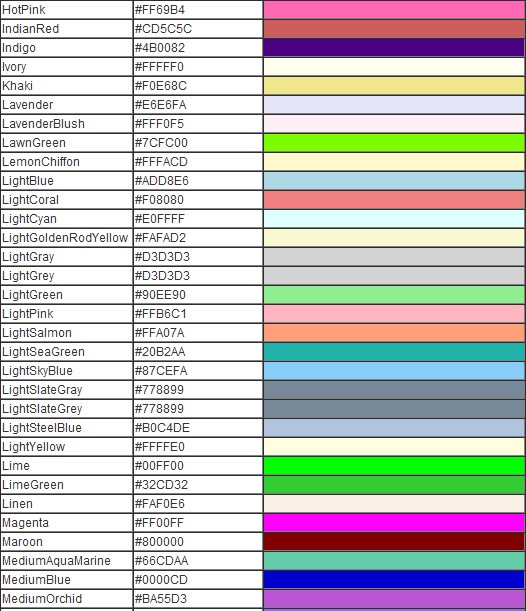 | HotPink | #FF69B4 | |
|---|---|---|
| IndianRed | #CD5C5C | |
| Indigo | #4B0082 | |
| Ivory | #FFFFF0 | |
| Khaki | #F0E68C | |
| Lavender | #E6E6FA | |
| LavenderBlush | #FFF0F5 | |
| LawnGreen | #7CFC00 | |
| LemonChiffon | #FFFACD | |
| LightBlue | #ADD8E6 | |
| LightCoral | #F08080 | |
| LightCyan | #E0FFFF | |
| LightGoldenRodYellow | #FAFAD2 | |
| LightGray | #D3D3D3 | |
| LightGrey | #D3D3D3 | |
| LightGreen | #90EE90 | |
| LightPink | #FFB6C1 | |
| LightSalmon | #FFA07A | |
| LightSeaGreen | #20B2AA | |
| LightSkyBlue | #87CEFA | |
| LightSlateGray | #778899 | |
| LightSlateGrey | #778899 | |
| LightSteelBlue | #B0C4DE | |
| LightYellow | #FFFFE0 | |
| Lime | #00FF00 | |
| LimeGreen | #32CD32 | |
| Linen | #FAF0E6 | |
| Magenta | #FF00FF | |
| Maroon | #800000 | |
| MediumAquaMarine | #66CDAA | |
| MediumBlue | #0000CD | |
| MediumOrchid | #BA55D3 | |